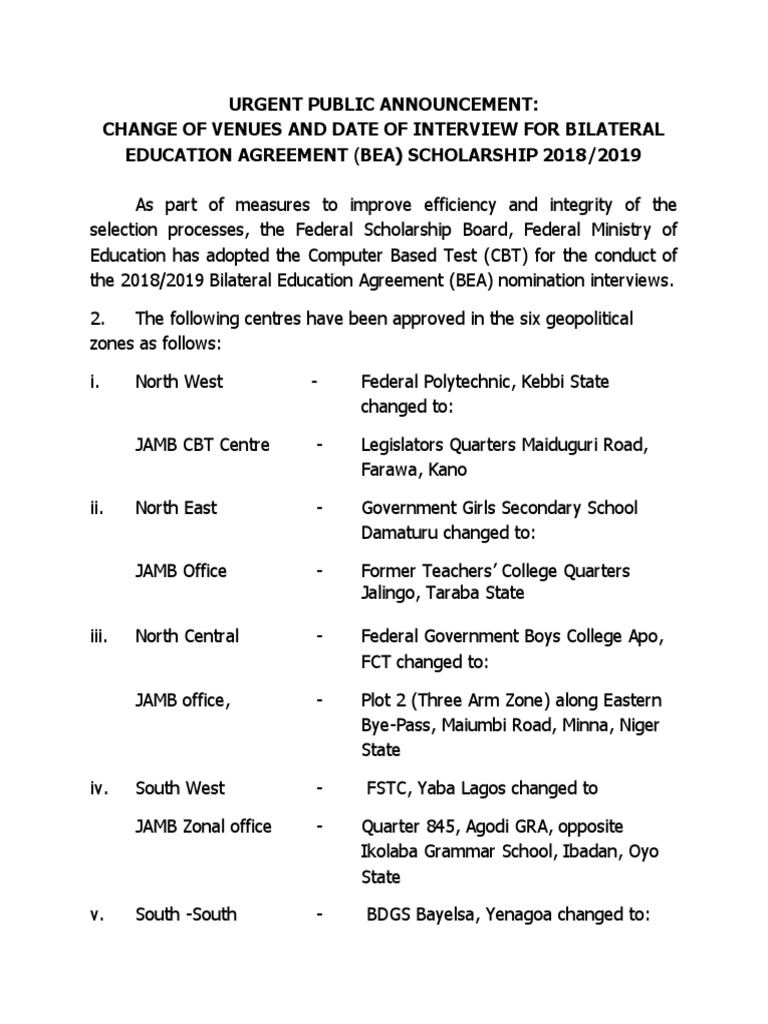 URGENT PUBLIC ANNOUNCEMENT:
CHANGE OF VENUES AND DATE OF INTERVIEW FOR BILATERAL EDUCATION AGREEMENT (BEA) SCHOLARSHIP 2018/2019

As part of measures to improve efficiency and integrity of the selection processes, the Federal Scholarship Board, Federal Ministry of Education has adopted the Computer Based Test (CBT) for the conduct of the 2018/2019 Bilateral Education Agreement (BEA) nomination interviews.

2. The following centres have been approved in the six geopolitical zones as follows:

i. North West - Federal Polytechnic, Kebbi State changed to:

JAMB CBT Centre - Legislators Quarters Maiduguri Road, Farawa, Kano

ii. North East - Government Girls Secondary School Damaturu changed to:

JAMB Office - Former Teachers' College Quarters Jalingo, Taraba State

iii. North Central - Federal Government Boys College Apo, FCT changed to:

JAMB office, - Plot 2 (Three Arm Zone) along Eastern Bye-Pass, Maiumbi Road, Minna, Niger State

iv. South West - FSTC, Yaba Lagos changed to

JAMB Zonal office - Quarter 845, Agodi GRA, opposite Ikolaba Grammar School, Ibadan, Oyo State

v. South -South - BDGS Bayelsa, Yenagoa changed to: